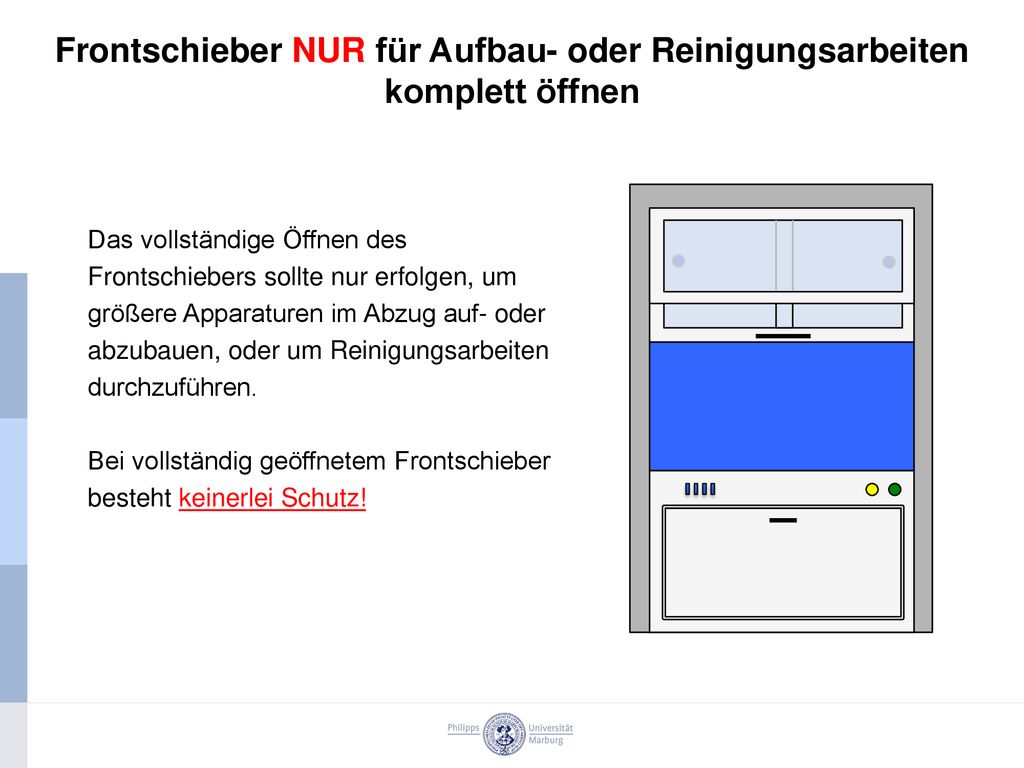 Frontschieber NUR für Aufbau- oder Reinigungsarbeiten komplett öffnen

Das vollständige Öffnen des Frontschiebers sollte nur erfolgen, um größere Apparaturen im Abzug auf- oder abzubauen, oder um Reinigungsarbeiten durchzuführen.

Bei vollständig geöffnetem Frontschieber besteht keinerlei Schutz!

Philipps Universität Marburg